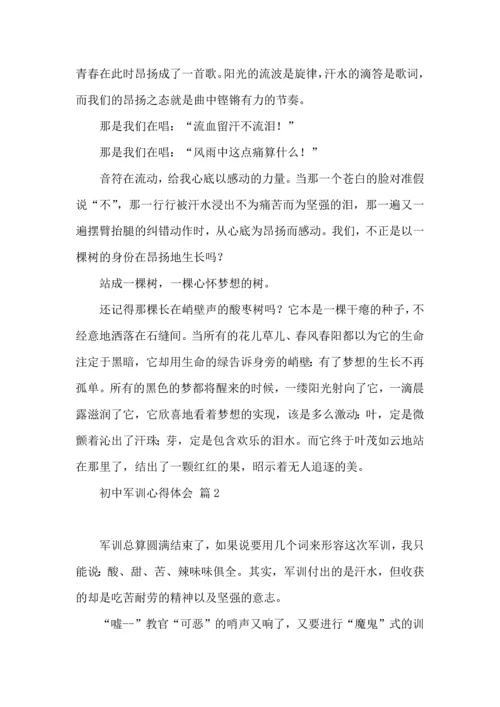 青春在此时昂扬成了一首歌。阳光的流波是旋律，汗水的滴答是歌词，而我们的昂扬之态就是曲中铿锵有力的节奏。

那是我们在唱：“流血留汗不流泪！”

那是我们在唱：“风雨中这点痛算什么！”

音符在流动，给我心底以感动的力量。当那一个苍白的脸对准假说“不”，那一行行被汗水浸出不为痛苦而为坚强的泪，那一遍又一遍摆臂抬腿的纠错动作时，从心底为昂扬而感动。我们，不正是以一棵树的身份在昂扬地生长吗？

站成一棵树，一棵心怀梦想的树。

还记得那棵长在峭壁声的酸枣树吗？它本是一棵干瘪的种子，不经意地洒落在石缝间。当所有的花儿草儿、春风春阳都以为它的生命注定于黑暗，它却用生命的绿告诉身旁的峭壁：有了梦想的生长不再孤单。所有的黑色的梦都将醒来的时候，一缕阳光射向了它，一滴晨露滋润了它，它欣喜地看着梦想的实现，该是多么激动：叶，定是微颤着沁出了汗珠；芽，定是包含欢乐的泪水。而它终于叶茂如云地站在那里了，结出了一颗红红的果，昭示着无人追逐的美。

初中军训心得体会 篇2

军训总算圆满结束了，如果说要用几个词来形容这次军训，我只能说：酸、甜、苦、辣味味俱全。其实，军训付出的是汗水，但收获的却是吃苦耐劳的精神以及坚强的意志。

“嘘--”教官“可恶”的哨声又响了，又要进行“魔鬼”式的训